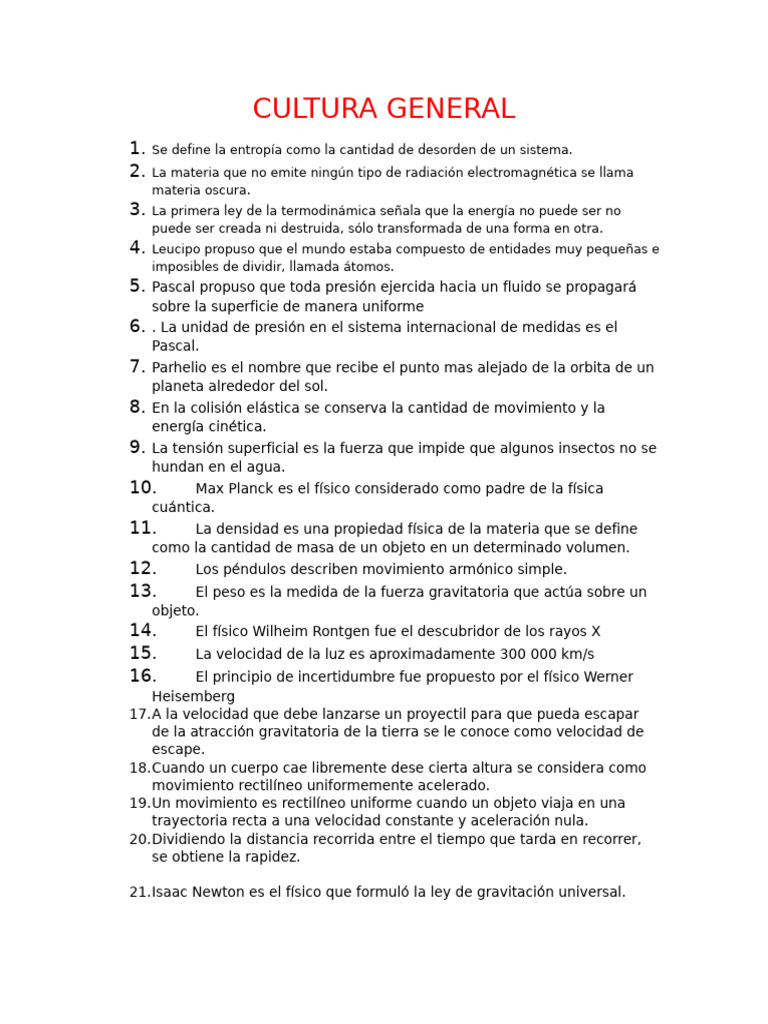 CULTURA GENERAL

1. Se define la entropía como la cantidad de desorden de un sistema.
2. La materia que no emite ningún tipo de radiación electromagnética se llama materia oscura.
3. La primera ley de la termodinámica señala que la energía no puede ser no puede ser creada ni destruida, sólo transformada de una forma en otra.
4. Leucipo propuso que el mundo estaba compuesto de entidades muy pequeñas e imposibles de dividir, llamada átomos.
5. Pascal propuso que toda presión ejercida hacia un fluido se propagará sobre la superficie de manera uniforme
6. . La unidad de presión en el sistema internacional de medidas es el Pascal.
7. Parhelio es el nombre que recibe el punto mas alejado de la orbita de un planeta alrededor del sol.
8. En la colisión elástica se conserva la cantidad de movimiento y la energía cinética.
9. La tensión superficial es la fuerza que impide que algunos insectos no se hundan en el agua.
10. Max Planck es el físico considerado como padre de la física cuántica.
11. La densidad es una propiedad física de la materia que se define como la cantidad de masa de un objeto en un determinado volumen.
12. Los péndulos describen movimiento armónico simple.
13. El peso es la medida de la fuerza gravitatoria que actúa sobre un objeto.
14. El físico Wilheim Rontgen fue el descubridor de los rayos X
15. La velocidad de la luz es aproximadamente 300 000 km/s
16. El principio de incertidumbre fue propuesto por el físico Werner Heisemberg
17.A la velocidad que debe lanzarse un proyectil para que pueda escapar de la atracción gravitatoria de la tierra se le conoce como velocidad de escape.
18.Cuando un cuerpo cae libremente dese cierta altura se considera como movimiento rectilíneo uniformemente acelerado.
19.Un movimiento es rectilíneo uniforme cuando un objeto viaja en una trayectoria recta a una velocidad constante y aceleración nula.
20.Dividiendo la distancia recorrida entre el tiempo que tarda en recorrer, se obtiene la rapidez.

21.Isaac Newton es el físico que formuló la ley de gravitación universal.